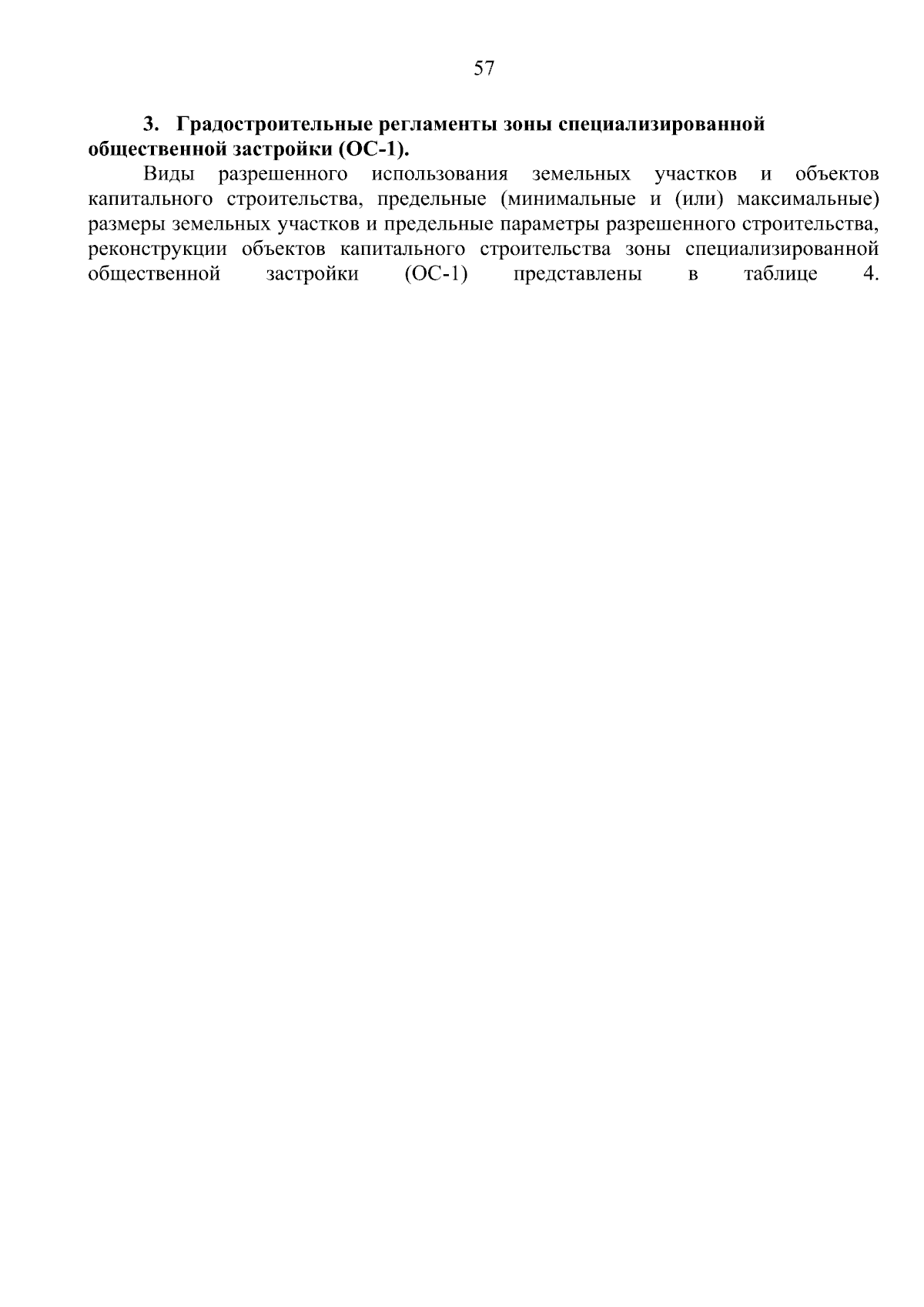 57

3. Градостроительные регламенты зоны специализированной общественной застройки (ОС-1).

Виды разрешенного использования земельных участков и объектов капитального строительства, предельные (минимальные и (или) максимальные) размеры земельных участков и предельные параметры разрешенного строительства, реконструкции объектов капитального строительства зоны специализированной общественной застройки (ОС-1) представлены в таблице 4.